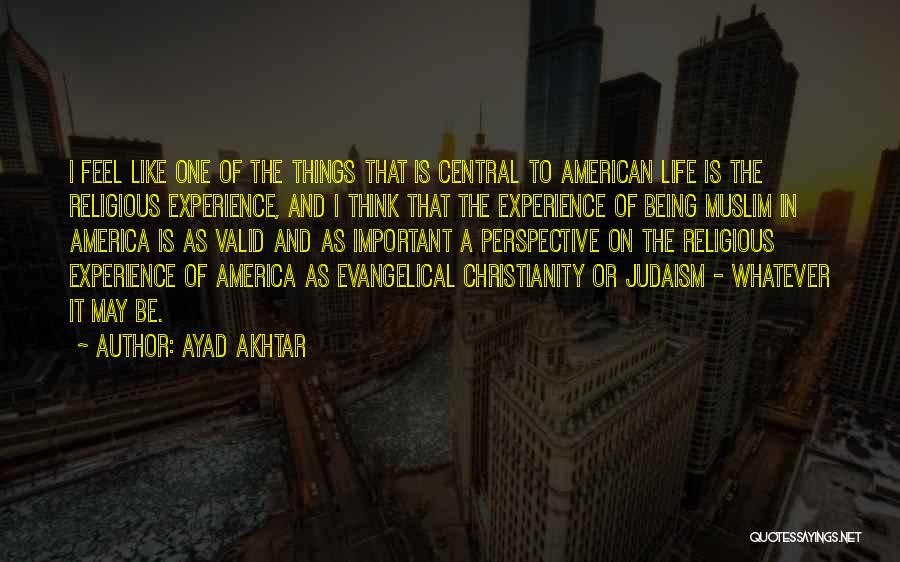 I FEEL LIKE ONE OF THE THINGS THAT IS CENTRAL TO AMERICAN LIFE IS THE RELIGIOUS EXPERIENCE, AND I THINK THAT THE EXPERIENCE OF BEING MUSLIM IN AMERICA IS AS VALID AND AS IMPORTANT A PERSPECTIVE ON THE RELIGIOUS EXPERIENCE OF AMERICA AS EVANGELICAL CHRISTIANITY OR JUDAISM - WHATEVER IT MAY BE.

~ AUTHOR: AYAD AKHTAR

QUOTESSAYINGS.NET